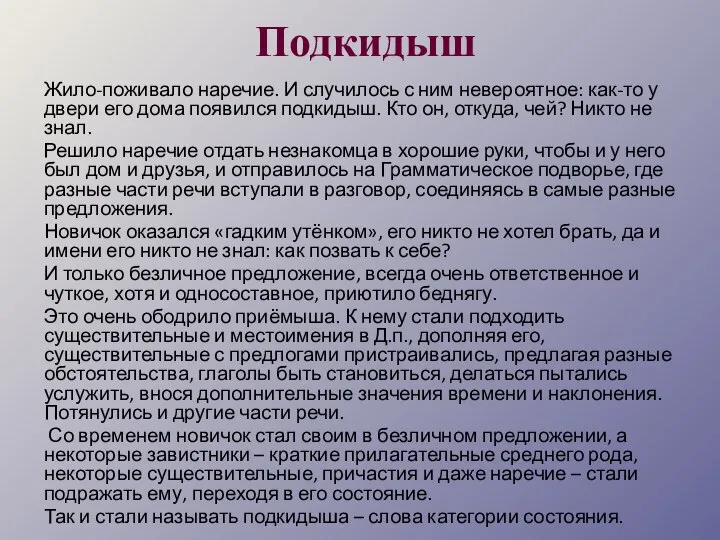 Подкидыш

Жило-поживало наречие. И случилось с ним невероятное: как-то у двери его дома появился подкидыш. Кто он, откуда, чей? Никто не знал.

Решило наречие отдать незнакомца в хорошие руки, чтобы и у него был дом и друзья, и отправилось на Грамматическое подворье, где разные части речи вступали в разговор, соединяясь в самые разные предложения.

Новичок оказался «гадким утёнком», его никто не хотел брать, да и имени его никто не знал: как позвать к себе?

И только безличное предложение, всегда очень ответственное и чуткое, хотя и односоставное, приютило беднягу.

Это очень ободрило приёмыша. К нему стали подходить существительные и местоимения в Д.п., дополняя его, существительные с предлогами пристраивались, предлагая разные обстоятельства, глаголы быть становиться, делаться пытались услужить, внося дополнительные значения времени и наклонения. Потянулись и другие части речи.

Со временем новичок стал своим в безличном предложении, а некоторые завистники – краткие прилагательные среднего рода, некоторые существительные, причастия и даже наречие – стали подражать ему, переходя в его состояние.

Так и стали называть подкидыша – слова категории состояния.